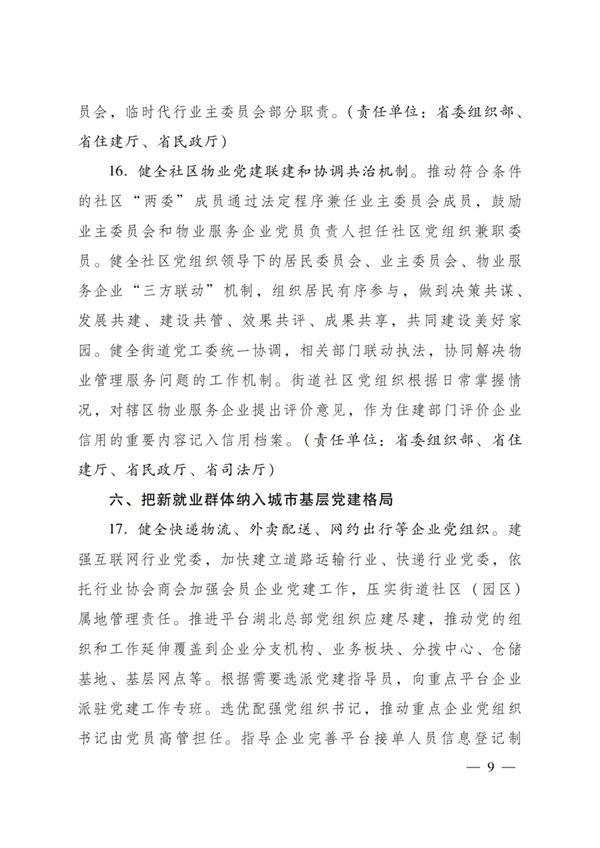 员会，临时代行业主委员会部分职责。（责任单位：省委组织部、省住建厅、省民政厅）

16. 健全社区物业党建联建和协调共治机制。推动符合条件的社区“两委”成员通过法定程序兼任业主委员会成员，鼓励业主委员会和物业服务企业党员负责人担任社区党组织兼职委员。健全社区党组织领导下的居民委员会、业主委员会、物业服务企业“三方联动”机制，组织居民有序参与，做到决策共谋、发展共建、建设共管、效果共评、成果共享，共同建设美好家园。健全街道党工委统一协调，相关部门联动执法，协同解决物业管理服务问题的工作机制。街道社区党组织根据日常掌握情况，对辖区物业服务企业提出评价意见，作为住建部门评价企业信用的重要内容记入信用档案。（责任单位：省委组织部、省住建厅、省民政厅、省司法厅）

六、把新就业群体纳入城市基层党建格局

17. 健全快递物流、外卖配送、网约出行等企业党组织。建强互联网行业党委，加快建立道路运输行业、快递行业党委，依托行业协会商会加强会员企业党建工作，压实街道社区（园区）属地管理责任。推进平台湖北总部党组织应建尽建，推动党的组织和工作延伸覆盖到企业分支机构、业务板块、分拨中心、仓储基地、基层网点等。根据需要选派党建指导员，向重点平台企业派驻党建工作专班。选优配强党组织书记，推动重点企业党组织书记由党员高管担任。指导企业完善平台接单人员信息登记制

— 9 —